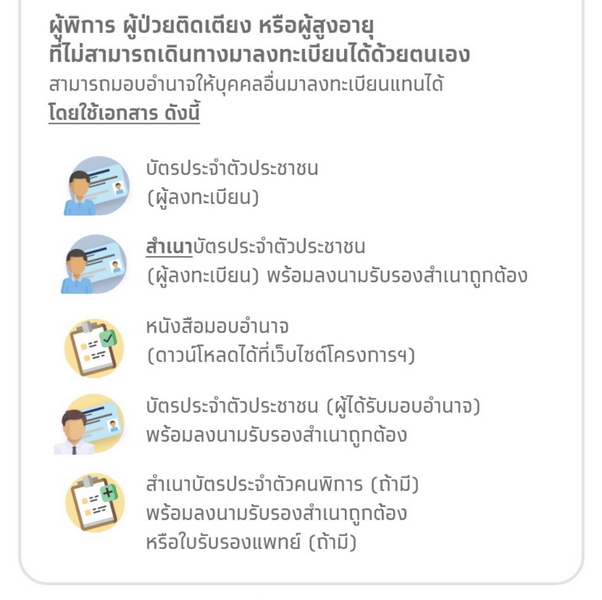 ผู้พิการ ผู้ป่วยติดเตียง หรือผู้สูงอายุ
ที่ไม่สามารถเดินทางมาลงทะเบียนได้ด้วยตนเอง
สามารถมอบอำนาจให้บุคคลอื่นมาลงทะเบียนแทนได้
โดยใช้เอกสาร ดังนี้

บัตรประจำตัวประชาชน
(ผู้ลงทะเบียน)

สำเนาบัตรประจำตัวประชาชน
(ผู้ลงทะเบียน) พร้อมลงนามรับรองสำเนาถูกต้อง

หนังสือมอบอำนาจ
(ดาวน์โหลดได้ที่เว็บไซต์โครงการฯ)

บัตรประจำตัวประชาชน (ผู้ได้รับมอบอำนาจ)
พร้อมลงนามรับรองสำเนาถูกต้อง

สำเนาบัตรประจำตัวคนพิการ (ถ้ามี)
พร้อมลงนามรับรองสำเนาถูกต้อง
หรือใบรับรองแพทย์ (ถ้ามี)